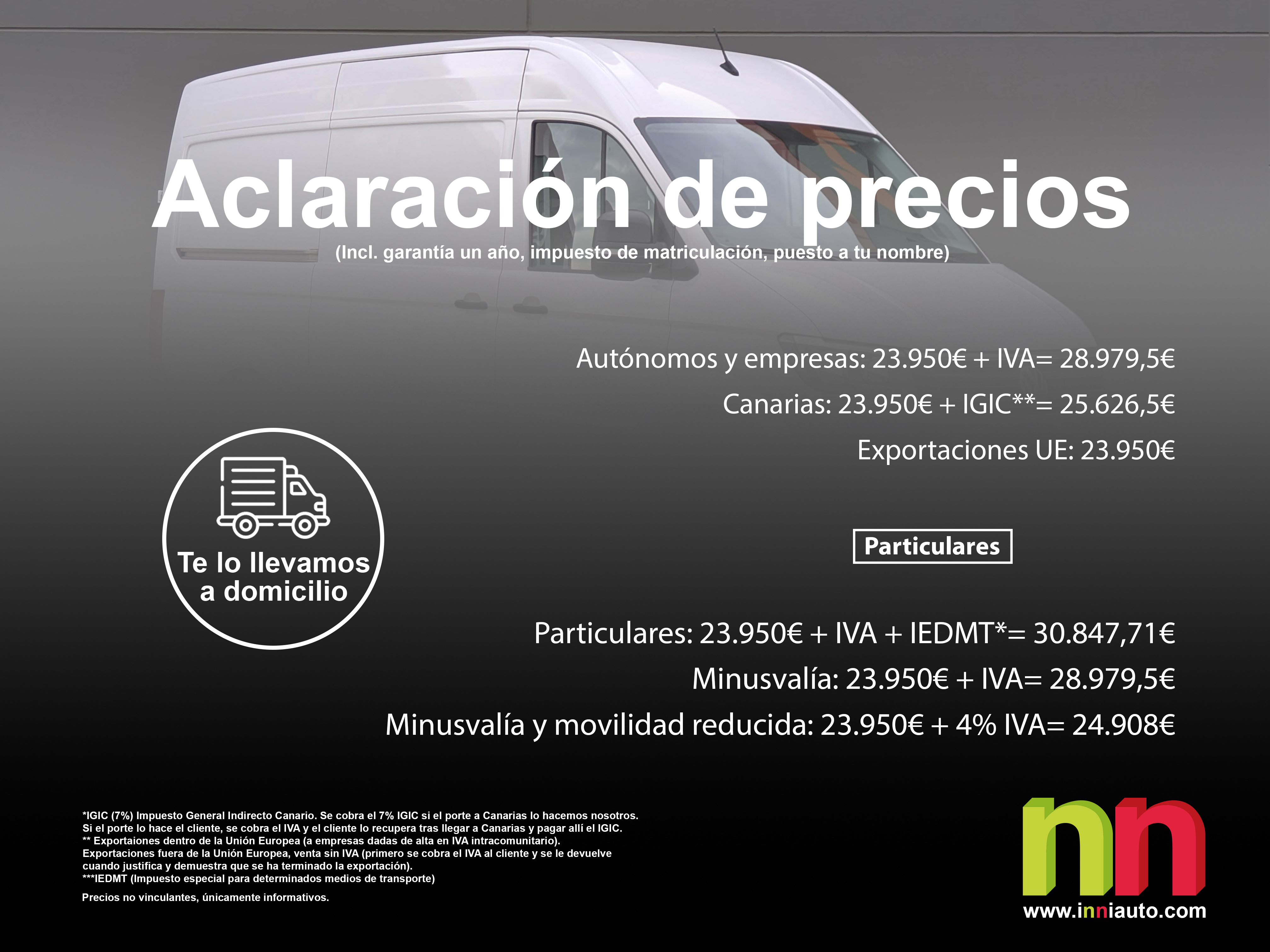 Aclaración de precios
(Incl. garantía un año, impuesto de matriculación, puesto a tu nombre)

Autónomos y empresas: 23.950€ + IVA= 28.979,5€

Canarias: 23.950€ + IGIC**= 25.626,5€

Exportaciones UE: 23.950€

Te lo llevamos a domicilio

Particulares

Particulares: 23.950€ + IVA + IEDMT*= 30.847,71€

Minusvalía: 23.950€ + IVA= 28.979,5€

Minusvalía y movilidad reducida: 23.950€ + 4% IVA= 24.908€

*IGIC (7%) Impuesto General Indirecto Canario. Se cobra el 7% IGIC si el porte a Canarias lo hacemos nosotros.
Si el porte lo hace el cliente, se cobra el IVA y el cliente lo recupera tras llegar a Canarias y pagar allí el IGIC.
** Exportaiones dentro de la Unión Europea (a empresas dadas de alta en IVA intracomunitario).
Exportaciones fuera de la Unión Europea, venta sin IVA (primero se cobra el IVA al cliente y se le devuelve cuando justifica y demuestra que se ha terminado la exportación).
***IEDMT (Impuesto especial para determinados medios de transporte)

Precios no vinculantes, únicamente informativos.

nn
www.inniauto.com